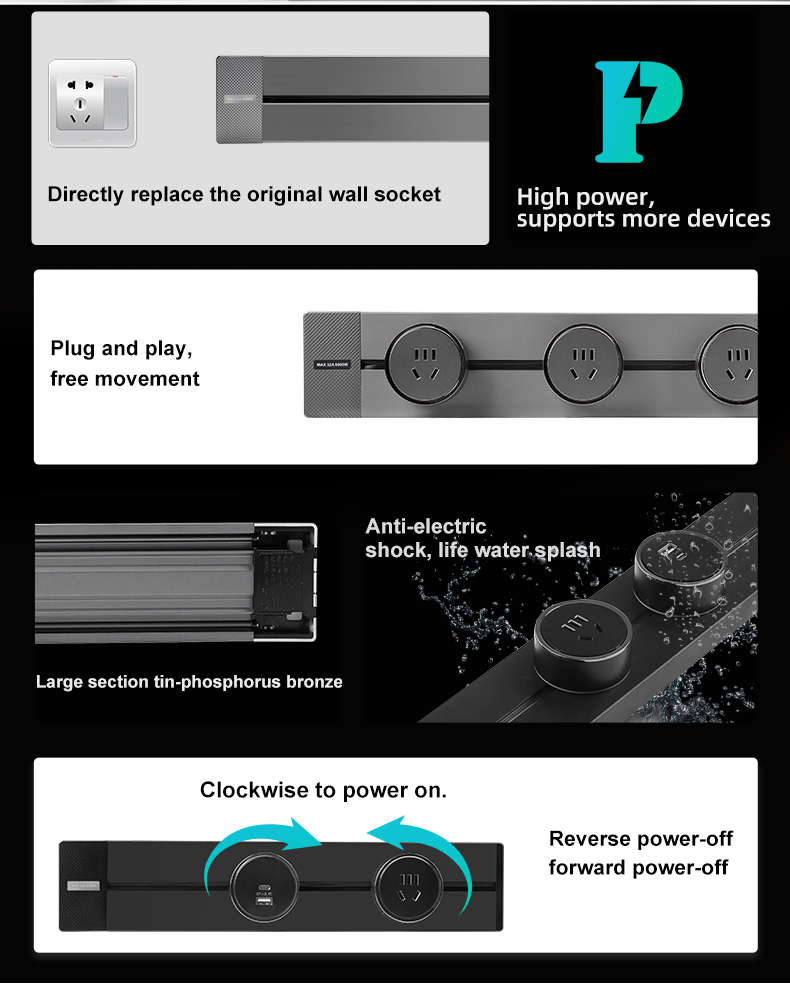 Directly replace the original wall socket

P

High power,
supports more devices

Plug and play,
free movement

MAX 32A 8000W

Anti-electric
shock, life water splash

Large section tin-phosphorus bronze

Clockwise to power on.

Reverse power-off
forward power-off